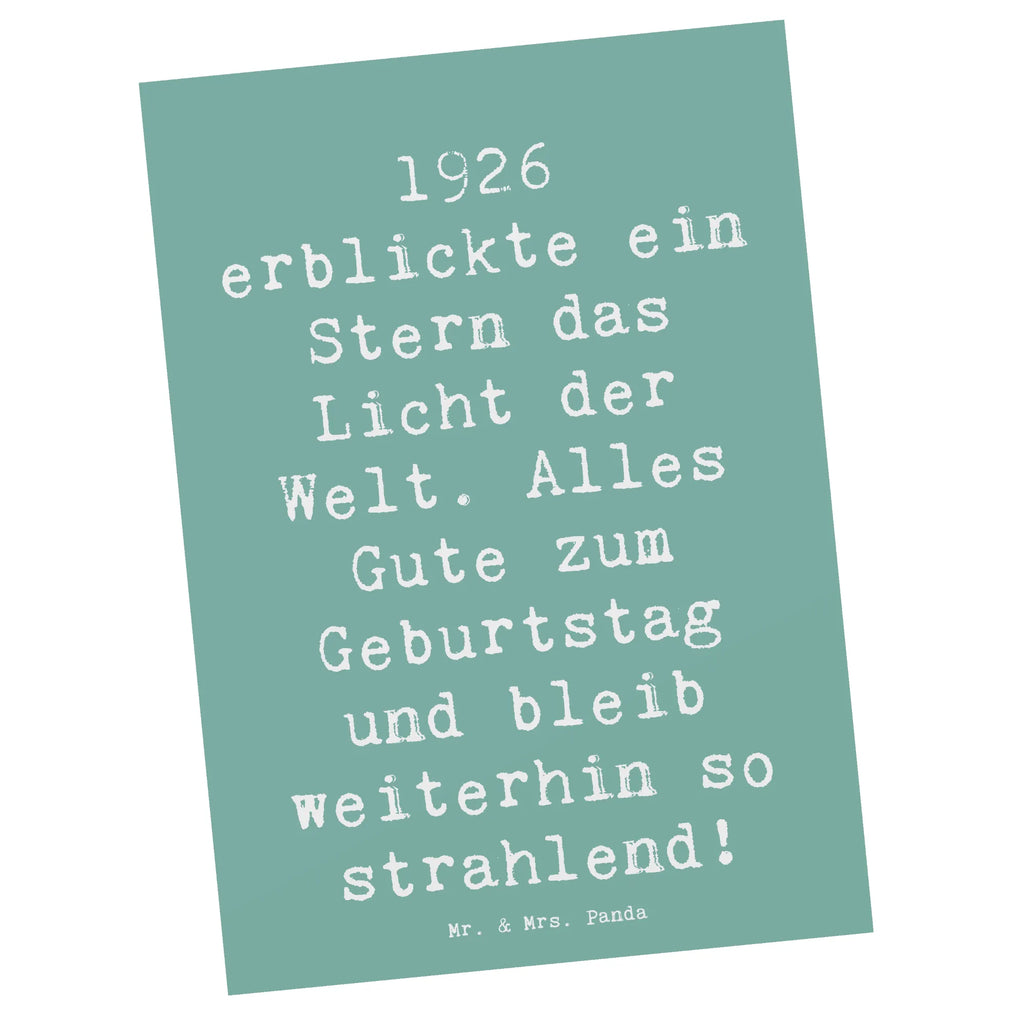 1926 erblickte ein Stern das Licht der Welt. Alles Gute zum Geburtstag und bleib weiterhin so strahlend!

Mr. & Mrs. Panda